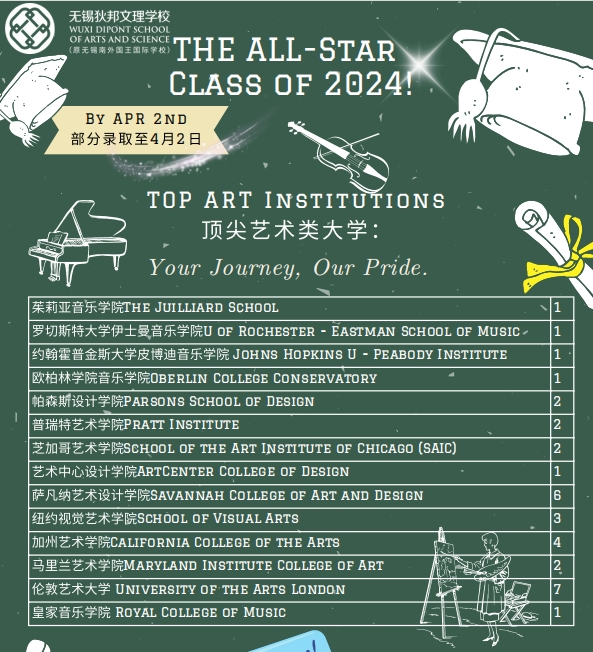 无锡狄邦文理学校
WUXI DIPONT SCHOOL
OF ARTS AND SCIENCE
(原无锡南外国王国际学校)

THE ALL-STAR CLASS OF 2024!

BY APR 2ND
部分录取至4月2日

TOP ART INSTITUTIONS
顶尖艺术类大学:

Your Journey, Our Pride.

| 茱莉亚音乐学院THE JUILLIARD SCHOOL | 1 |
|---|---|
| 罗切斯特大学伊士曼音乐学院U OF ROCHESTER - EASTMAN SCHOOL OF MUSIC | 1 |
| 约翰霍普金斯大学皮博迪音乐学院 JOHNS HOPKINS U - PEABODY INSTITUTE | 1 |
| 欧柏林学院音乐学院OBERLIN COLLEGE CONSERVATORY | 1 |
| 帕森斯设计学院PARSONS SCHOOL OF DESIGN | 2 |
| 普瑞特艺术学院PRATT INSTITUTE | 2 |
| 芝加哥艺术学院SCHOOL OF THE ART INSTITUTE OF CHICAGO (SAIC) | 2 |
| 艺术中心设计学院ARTCENTER COLLEGE OF DESIGN | 1 |
| 萨凡纳艺术设计学院SAVANNAH COLLEGE OF ART AND DESIGN | 6 |
| 纽约视觉艺术学院SCHOOL OF VISUAL ARTS | 3 |
| 加州艺术学院CALIFORNIA COLLEGE OF THE ARTS | 4 |
| 马里兰艺术学院MARYLAND INSTITUTE COLLEGE OF ART | 2 |
| 伦敦艺术大学 UNIVERSITY OF THE ARTS LONDON | 7 |
| 皇家音乐学院 ROYAL COLLEGE OF MUSIC | 1 |